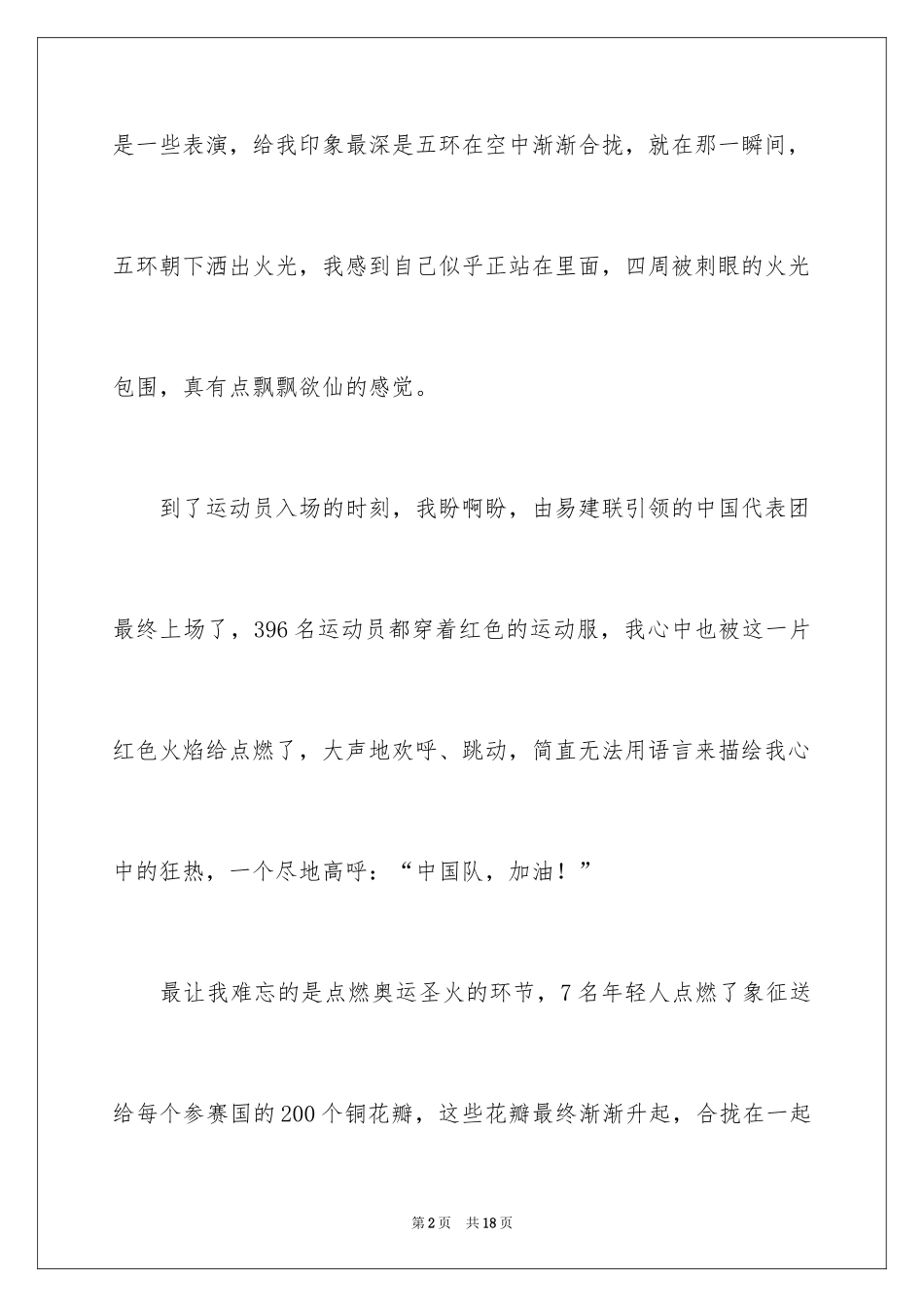 是一些表演，给我印象最深是五环在空中渐渐合拢，就在那一瞬间，五环朝下洒出火光，我感到自己似乎正站在里面，四周被刺眼的火光包围，真有点飘飘欲仙的感觉。

到了运动员入场的时刻，我盼啊盼，由易建联引领的中国代表团最终上场了，396名运动员都穿着红色的运动服，我心中也被这一片红色火焰给点燃了，大声地欢呼、跳动，简直无法用语言来描绘我心中的狂热，一个尽地高呼：“中国队，加油！”

最让我难忘的是点燃奥运圣火的环节，7名年轻人点燃了象征送给每个参赛国的200个铜花瓣，这些花瓣最终渐渐升起，合拢在一起

第2页 共18页